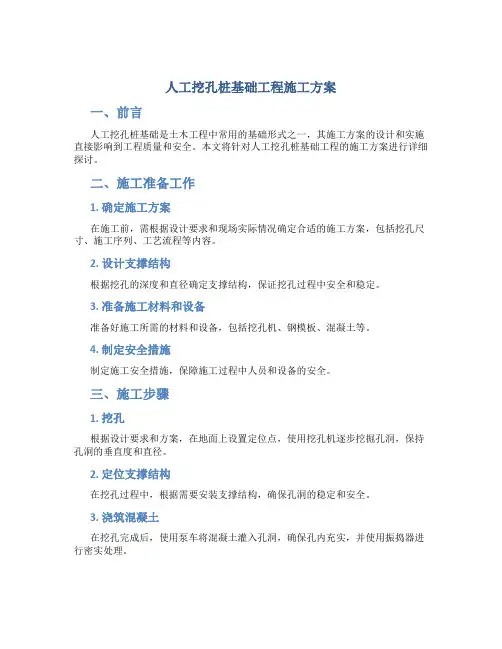 人工挖孔桩基础工程施工方案

一、前言

人工挖孔桩基础是土木工程中常用的基础形式之一，其施工方案的设计和实施直接影响到工程质量和安全。本文将针对人工挖孔桩基础工程的施工方案进行详细探讨。

二、施工准备工作

1. 确定施工方案

在施工前，需根据设计要求和现场实际情况确定合适的施工方案，包括挖孔尺寸、施工序列、工艺流程等内容。

2. 设计支撑结构

根据挖孔的深度和直径确定支撑结构，保证挖孔过程中安全和稳定。

3. 准备施工材料和设备

准备好施工所需的材料和设备，包括挖孔机、钢模板、混凝土等。

4. 制定安全措施

制定施工安全措施，保障施工过程中人员和设备的安全。

三、施工步骤

1. 挖孔

根据设计要求和方案，在地面上设置定位点，使用挖孔机逐步挖掘孔洞，保持孔洞的垂直度和直径。

2. 定位支撑结构

在挖孔过程中，根据需要安装支撑结构，确保孔洞的稳定和安全。

3. 浇筑混凝土

在挖孔完成后，使用泵车将混凝土灌入孔洞，确保孔内充实，并使用振捣器进行密实处理。